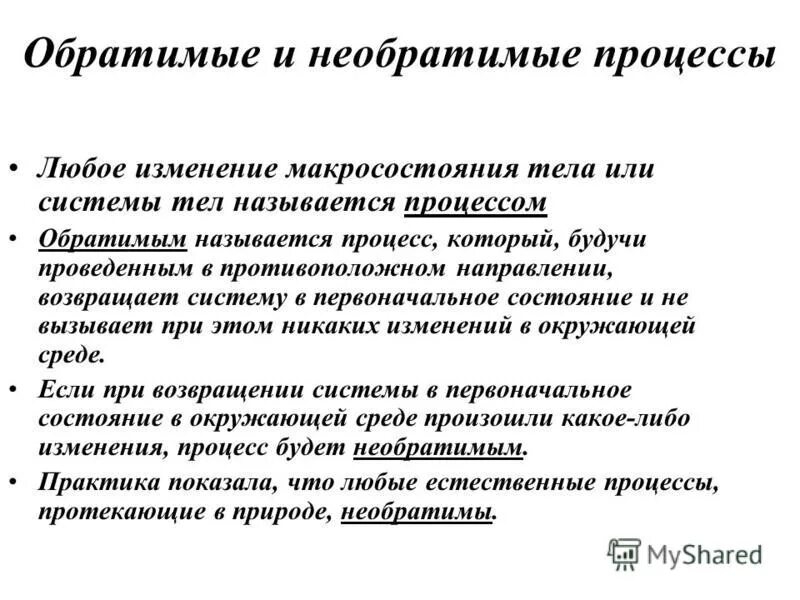 Обратимые и необратимые процессы

• Любое изменение макросостояния тела или системы тел называется процессом

• Обратимым называется процесс, который, будучи проведенным в противоположном направлении, возвращает систему в первоначальное состояние и не вызывает при этом никаких изменений в окружающей среде.

• Если при возвращении системы в первоначальное состояние в окружающей среде произошли какое-либо изменения, процесс будет необратимым.

• Практика показала, что любые естественные процессы, протекающие в природе, необратимы.

MyShared